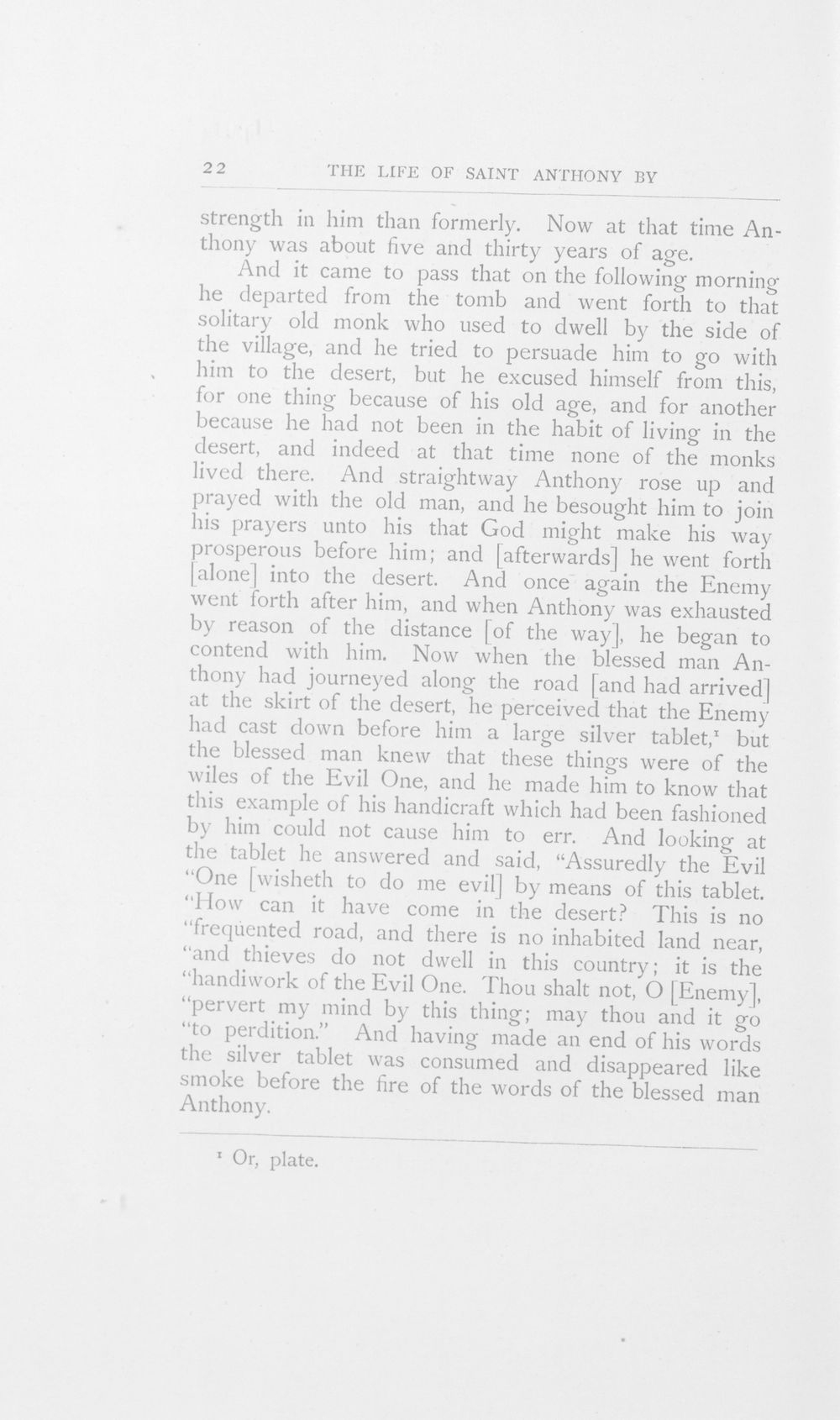 22 THE LIFE OF SAINT ANTHONY BY

strength in him than formerly. Now at that time Anthony was about five and thirty years of age.

And it came to pass that on the following morning he departed from the tomb and went forth to that solitary old monk who used to dwell by the side of the village, and he tried to persuade him to go with him to the desert, but he excused himself from this, for one thing because of his old age, and for another because he had not been in the habit of living in the desert, and indeed at that time none of the monks lived there. And straightway Anthony rose up and prayed with the old man, and he besought him to join his prayers unto his that God might make his way prosperous before him; and [afterwards] he went forth [alone] into the desert. And once again the Enemy went forth after him, and when Anthony was exhausted by reason of the distance [of the way], he began to contend with him. Now when the blessed man Anthony had journeyed along the road [and had arrived] at the skirt of the desert, he perceived that the Enemy had cast down before him a large silver tablet,$^{1}$ but the blessed man knew that these things were of the wiles of the Evil One, and he made him to know that this example of his handicraft which had been fashioned by him could not cause him to err. And looking at the tablet he answered and said, "Assuredly the Evil "One [wisheth to do me evil] by means of this tablet. "How can it have come in the desert? This is no "frequented road, and there is no inhabited land near, "and thieves do not dwell in this country; it is the "handiwork of the Evil One. Thou shalt not, O [Enemy], "pervert my mind by this thing; may thou and it go "to perdition." And having made an end of his words the silver tablet was consumed and disappeared like smoke before the fire of the words of the blessed man Anthony.

$^{1}$ Or, plate.